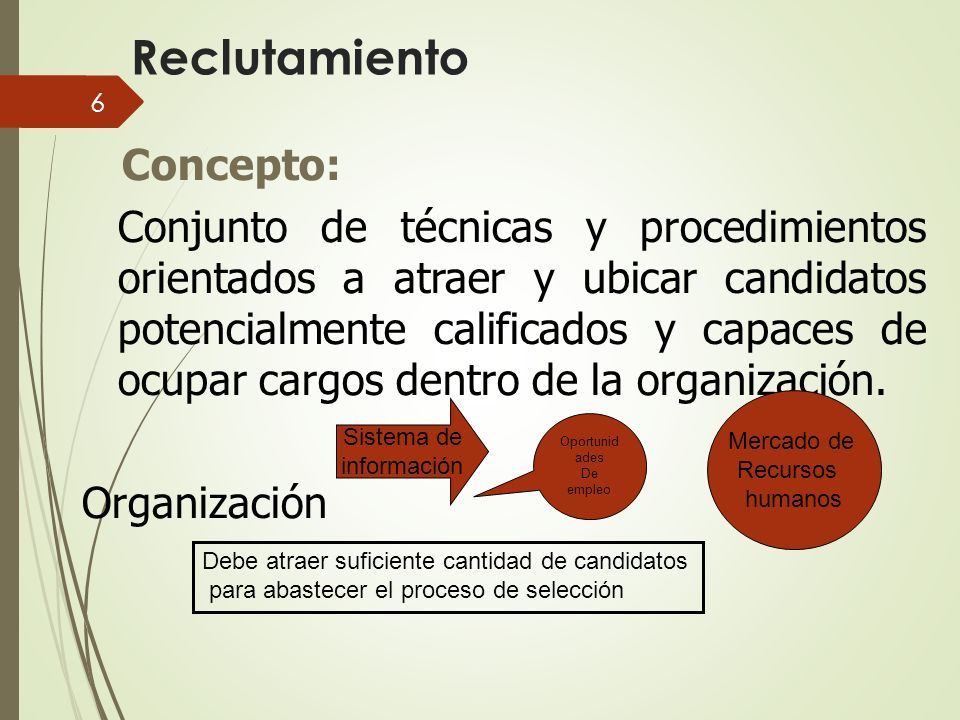 Reclutamiento

6

Concepto:

Conjunto de técnicas y procedimientos orientados a atraer y ubicar candidatos potencialmente calificados y capaces de ocupar cargos dentro de la organización.

Sistema de información

Oportunid ades De empleo

Mercado de Recursos humanos

Organización

Debe atraer suficiente cantidad de candidatos para abastecer el proceso de selección